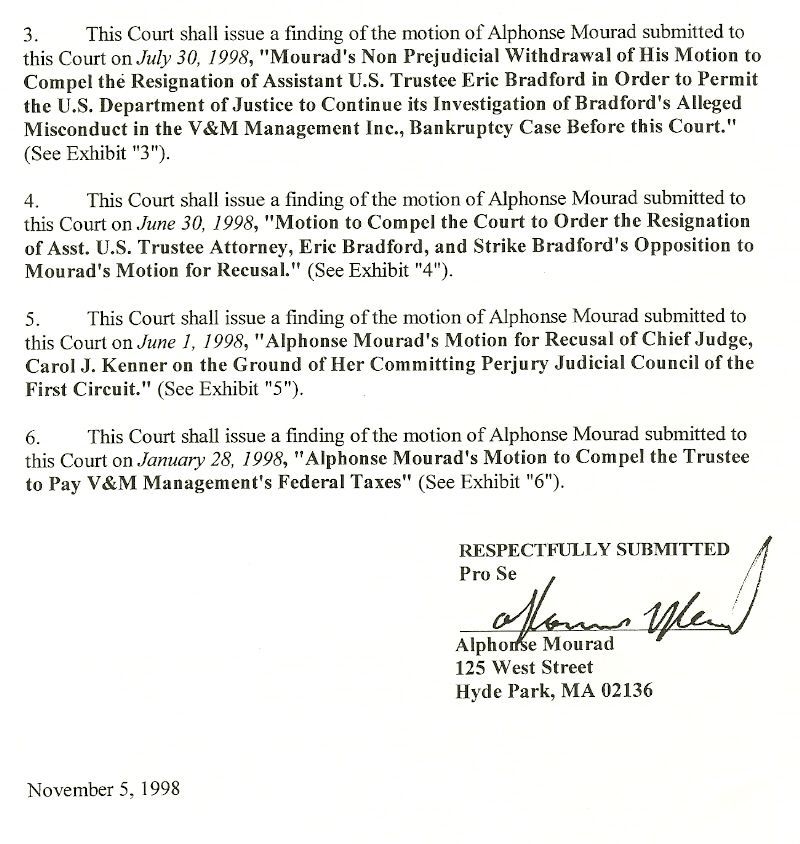 3. This Court shall issue a finding of the motion of Alphonse Mourad submitted to this Court on July 30, 1998, "Mourad's Non Prejudicial Withdrawal of His Motion to Compel the Resignation of Assistant U.S. Trustee Eric Bradford in Order to Permit the U.S. Department of Justice to Continue its Investigation of Bradford's Alleged Misconduct in the V&M Management Inc., Bankruptcy Case Before this Court." (See Exhibit "3").

4. This Court shall issue a finding of the motion of Alphonse Mourad submitted to this Court on June 30, 1998, "Motion to Compel the Court to Order the Resignation of Asst. U.S. Trustee Attorney, Eric Bradford, and Strike Bradford's Opposition to Mourad's Motion for Recusal." (See Exhibit "4").

5. This Court shall issue a finding of the motion of Alphonse Mourad submitted to this Court on June 1, 1998, "Alphonse Mourad's Motion for Recusal of Chief Judge, Carol J. Kenner on the Ground of Her Committing Perjury Judicial Council of the First Circuit." (See Exhibit "5").

6. This Court shall issue a finding of the motion of Alphonse Mourad submitted to this Court on January 28, 1998, "Alphonse Mourad's Motion to Compel the Trustee to Pay V&M Management's Federal Taxes" (See Exhibit "6").

RESPECTFULLY SUBMITTED
Pro Se

Alphonse Mourad
Alphonse Mourad
125 West Street
Hyde Park, MA 02136

November 5, 1998